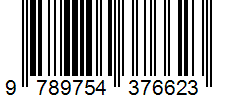 9 789754 376623